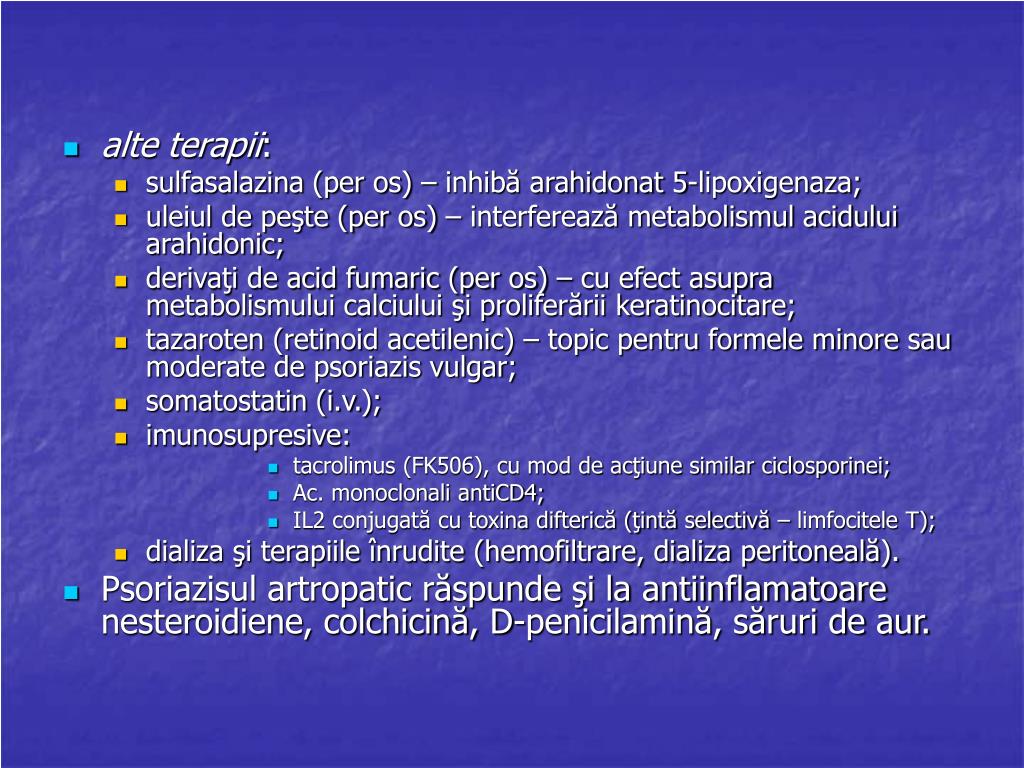 alte terapii:

sulfasalazina (per os) – inhibă arahidonat 5-lipoxigenaza;

uleiul de peşte (per os) – interferează metabolismul acidului arahidonic;

derivaţi de acid fumaric (per os) – cu efect asupra metabolismului calciului şi proliferării keratinocitare;

tazaroten (retinoid acetilenic) – topic pentru formele minore sau moderate de psoriazis vulgar;

somatostatin (i.v.);

imunosupresive:

tacrolimus (FK506), cu mod de acţiune similar ciclosporinei;

Ac. monoclonali antiCD4;

IL2 conjugată cu toxina difterică (ţintă selectivă – limfocitele T);

dializa şi terapiile înrudite (hemofiltrare, dializa peritoneală).

Psoriazisul artropatic răspunde şi la antiinflamatoare nesteroidiene, colchicină, D-penicilamină, săruri de aur.